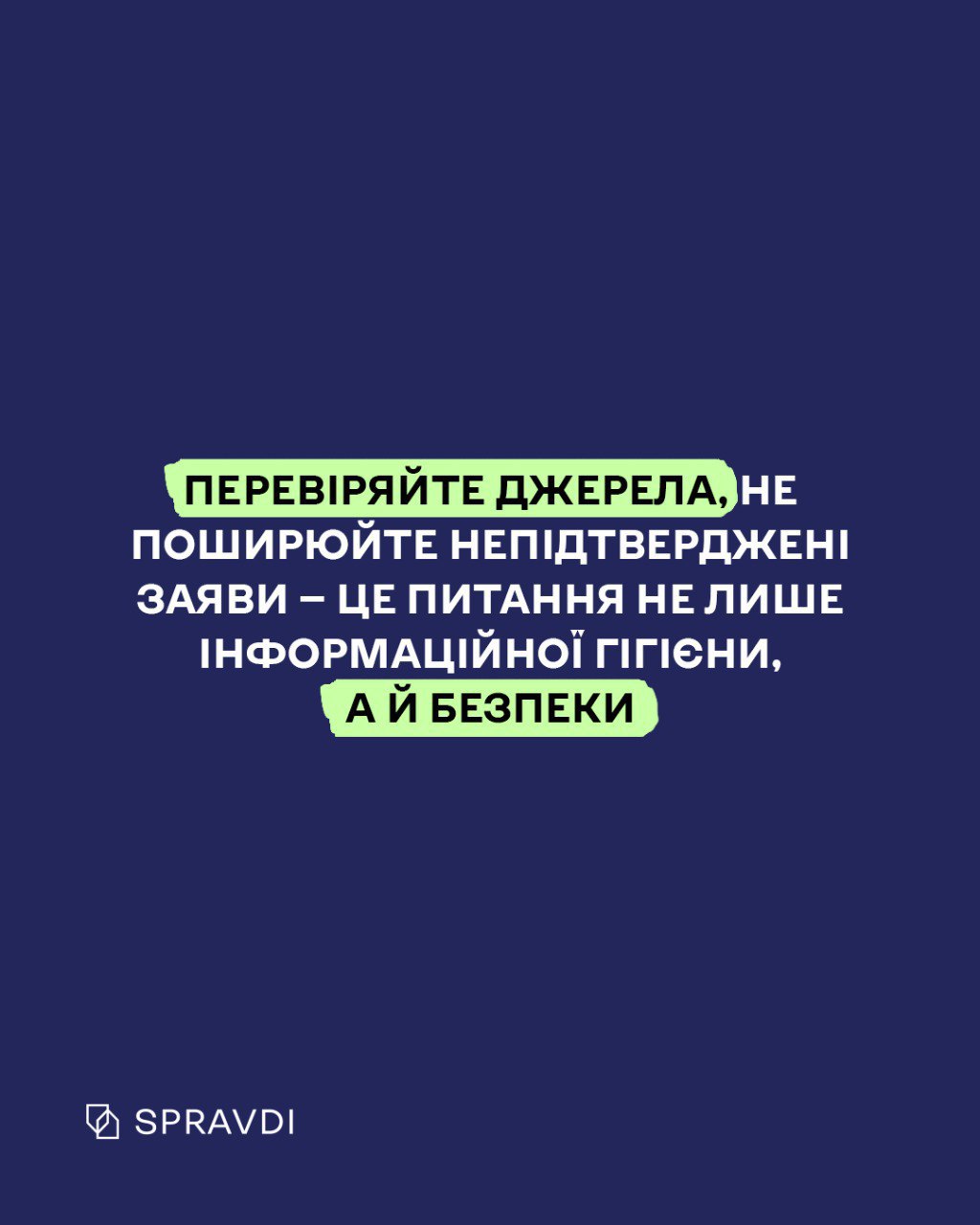 ПЕРЕВІРЯЙТЕ ДЖЕРЕЛА, НЕ ПОШИРЮЙТЕ НЕПІДТВЕРДЖЕНІ ЗАЯВИ – ЦЕ ПИТАННЯ НЕ ЛИШЕ ІНФОРМАЦІЙНОЇ ГІГІЄНИ, А Й БЕЗПЕКИ

SPRAVDI